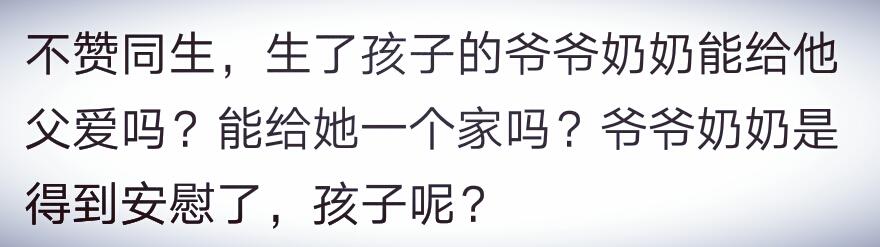 不赞同生，生了孩子的爷爷奶奶能给他父爱吗？能给她一个家吗？爷爷奶奶是得到安慰了，孩子呢？